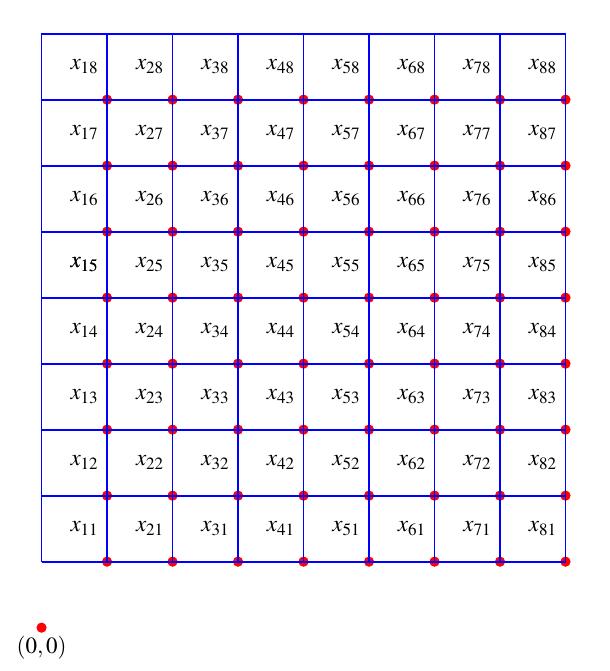 | | | | | | | | |
|---|---|---|---|---|---|---|---|
| $x_{18}$ | $x_{28}$ | $x_{38}$ | $x_{48}$ | $x_{58}$ | $x_{68}$ | $x_{78}$ | $x_{88}$ |
| $x_{17}$ | $x_{27}$ | $x_{37}$ | $x_{47}$ | $x_{57}$ | $x_{67}$ | $x_{77}$ | $x_{87}$ |
| $x_{16}$ | $x_{26}$ | $x_{36}$ | $x_{46}$ | $x_{56}$ | $x_{66}$ | $x_{76}$ | $x_{86}$ |
| $x_{15}$ | $x_{25}$ | $x_{35}$ | $x_{45}$ | $x_{55}$ | $x_{65}$ | $x_{75}$ | $x_{85}$ |
| $x_{14}$ | $x_{24}$ | $x_{34}$ | $x_{44}$ | $x_{54}$ | $x_{64}$ | $x_{74}$ | $x_{84}$ |
| $x_{13}$ | $x_{23}$ | $x_{33}$ | $x_{43}$ | $x_{53}$ | $x_{63}$ | $x_{73}$ | $x_{83}$ |
| $x_{12}$ | $x_{22}$ | $x_{32}$ | $x_{42}$ | $x_{52}$ | $x_{62}$ | $x_{72}$ | $x_{82}$ |
| $x_{11}$ | $x_{21}$ | $x_{31}$ | $x_{41}$ | $x_{51}$ | $x_{61}$ | $x_{71}$ | $x_{81}$ |

$(0,0)$